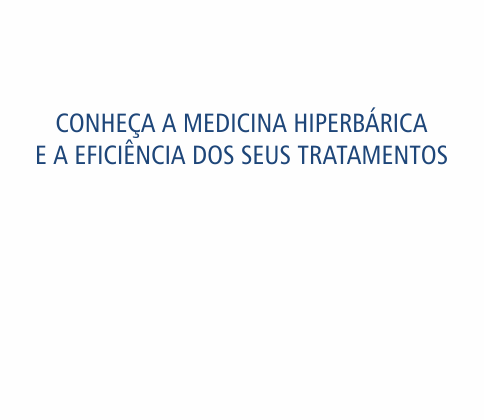 CONHEÇA A MEDICINA HIPERBÁRICA
E A EFICIÊNCIA DOS SEUS TRATAMENTOS